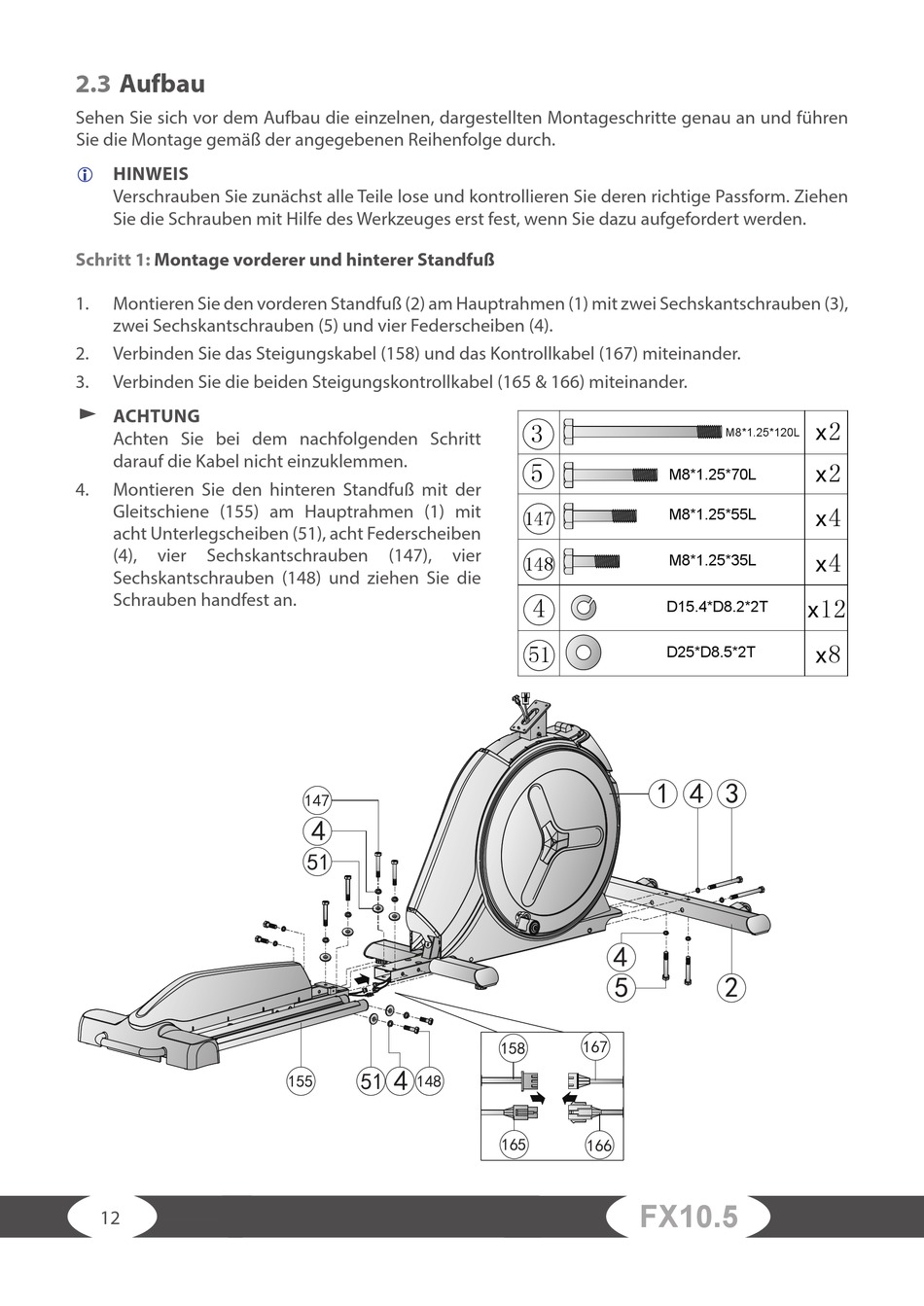 2.3 Aufbau

Sehen Sie sich vor dem Aufbau die einzelnen, dargestellten Montageschritte genau an und führen Sie die Montage gemäß der angegebenen Reihenfolge durch.

HINWEIS
Verschrauben Sie zunächst alle Teile lose und kontrollieren Sie deren richtige Passform. Ziehen Sie die Schrauben mit Hilfe des Werkzeuges erst fest, wenn Sie dazu aufgefordert werden.

Schritt 1: Montage vorderer und hinterer Standfuß

1. Montieren Sie den vorderen Standfuß (2) am Hauptrahmen (1) mit zwei Sechskantschrauben (3), zwei Sechskantschrauben (5) und vier Federscheiben (4).
2. Verbinden Sie das Steigungskabel (158) und das Kontrollkabel (167) miteinander.
3. Verbinden Sie die beiden Steigungskontrollkabel (165 & 166) miteinander.

ACHTUNG
Achten Sie bei dem nachfolgenden Schritt darauf die Kabel nicht einzuklemmen.

4. Montieren Sie den hinteren Standfuß mit der Gleitschiene (155) am Hauptrahmen (1) mit acht Unterlegscheiben (51), acht Federscheiben (4), vier Sechskantschrauben (147), vier Sechskantschrauben (148) und ziehen Sie die Schrauben handfest an.

| 3 | M8*1.25*120L | x2 |
|---|---|---|
| 5 | M8*1.25*70L | x2 |
| 147 | M8*1.25*55L | x4 |
| 148 | M8*1.25*35L | x4 |
| 4 | D15.4*D8.2*2T | x12 |
| 51 | D25*D8.5*2T | x8 |

147
4
51
1 4 3
4
5
2
155
51 4 148
158
167
165
166

12
FX10.5